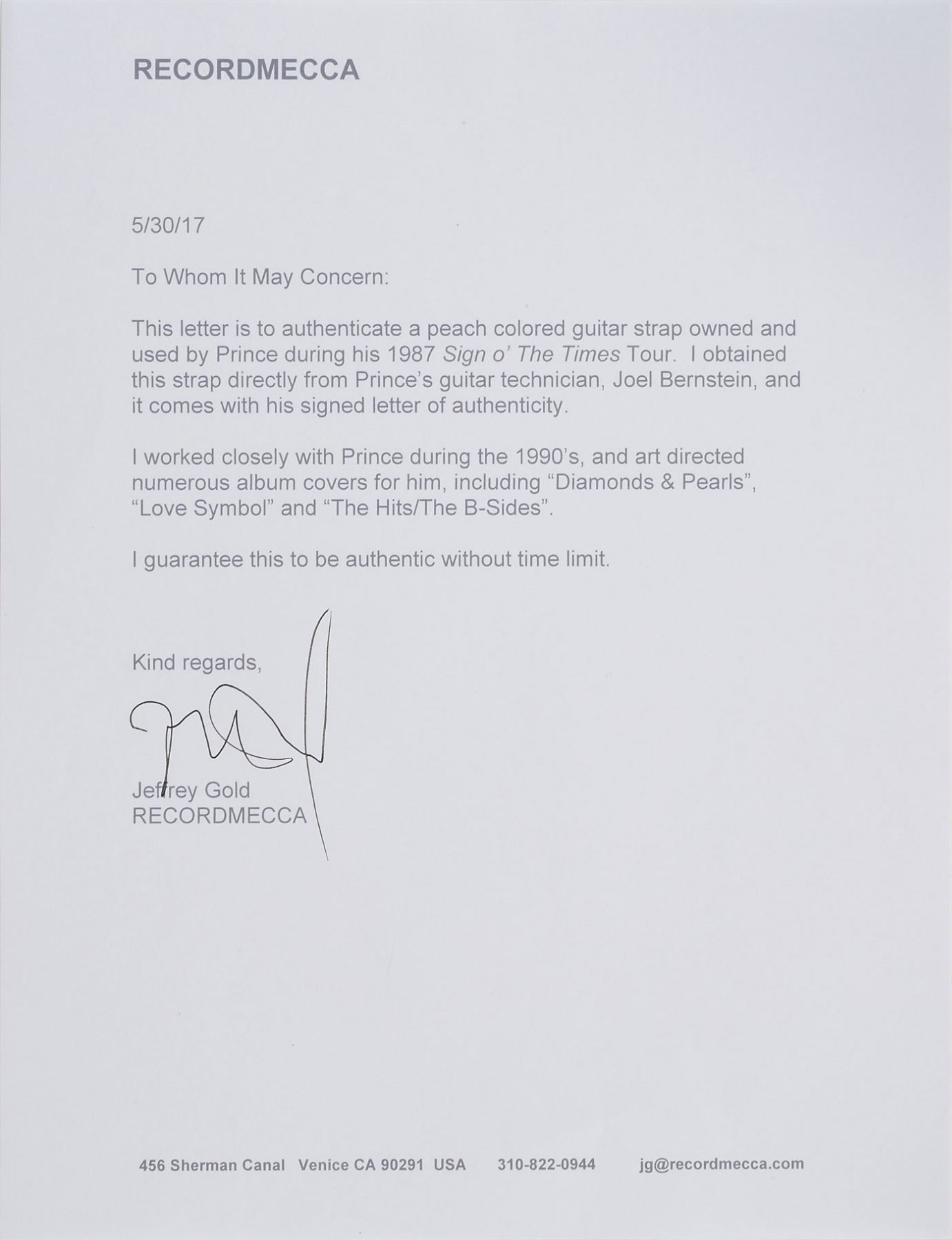 RECORDMECCA

5/30/17

To Whom It May Concern:

This letter is to authenticate a peach colored guitar strap owned and used by Prince during his 1987 Sign o' The Times Tour. I obtained this strap directly from Prince's guitar technician, Joel Bernstein, and it comes with his signed letter of authenticity.

I worked closely with Prince during the 1990's, and art directed numerous album covers for him, including "Diamonds & Pearls", "Love Symbol" and "The Hits/The B-Sides".

I guarantee this to be authentic without time limit.

Kind regards,

Jeffrey Gold
RECORDMECCA

456 Sherman Canal Venice CA 90291 USA 310-822-0944 jg@recordmecca.com